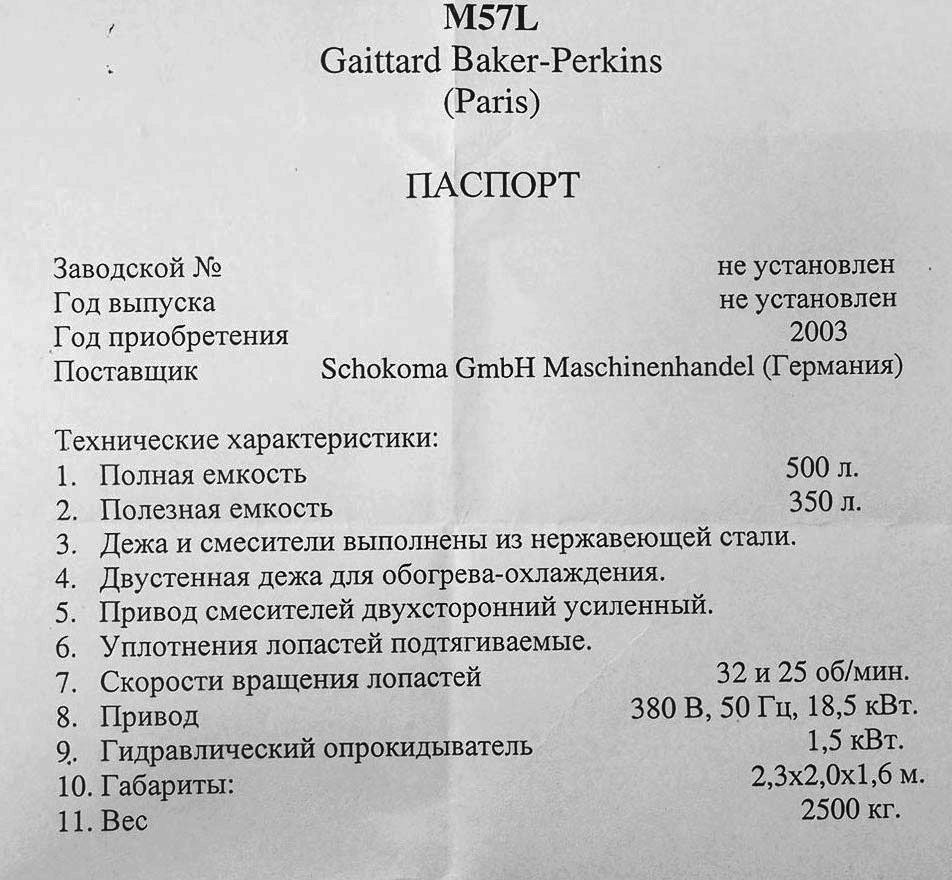 M57L
Gaittard Baker-Perkins
(Paris)

ПАСПОРТ

Заводской № не установлен
Год выпуска не установлен
Год приобретения 2003
Поставщик Schokoma GmbH Maschinenhandel (Германия)

Технические характеристики:
1. Полная емкость 500 л.
2. Полезная емкость 350 л.
3. Дежа и смесители выполнены из нержавеющей стали.
4. Двустенная дежа для обогрева-охлаждения.
5. Привод смесителей двухсторонний усиленный.
6. Уплотнения лопастей подтягиваемые.
7. Скорости вращения лопастей 32 и 25 об/мин.
8. Привод 380 В, 50 Гц, 18,5 кВт.
9. Гидравлический опрокидыватель 1,5 кВт.
10. Габариты: 2,3х2,0х1,6 м.
11. Вес 2500 кг.